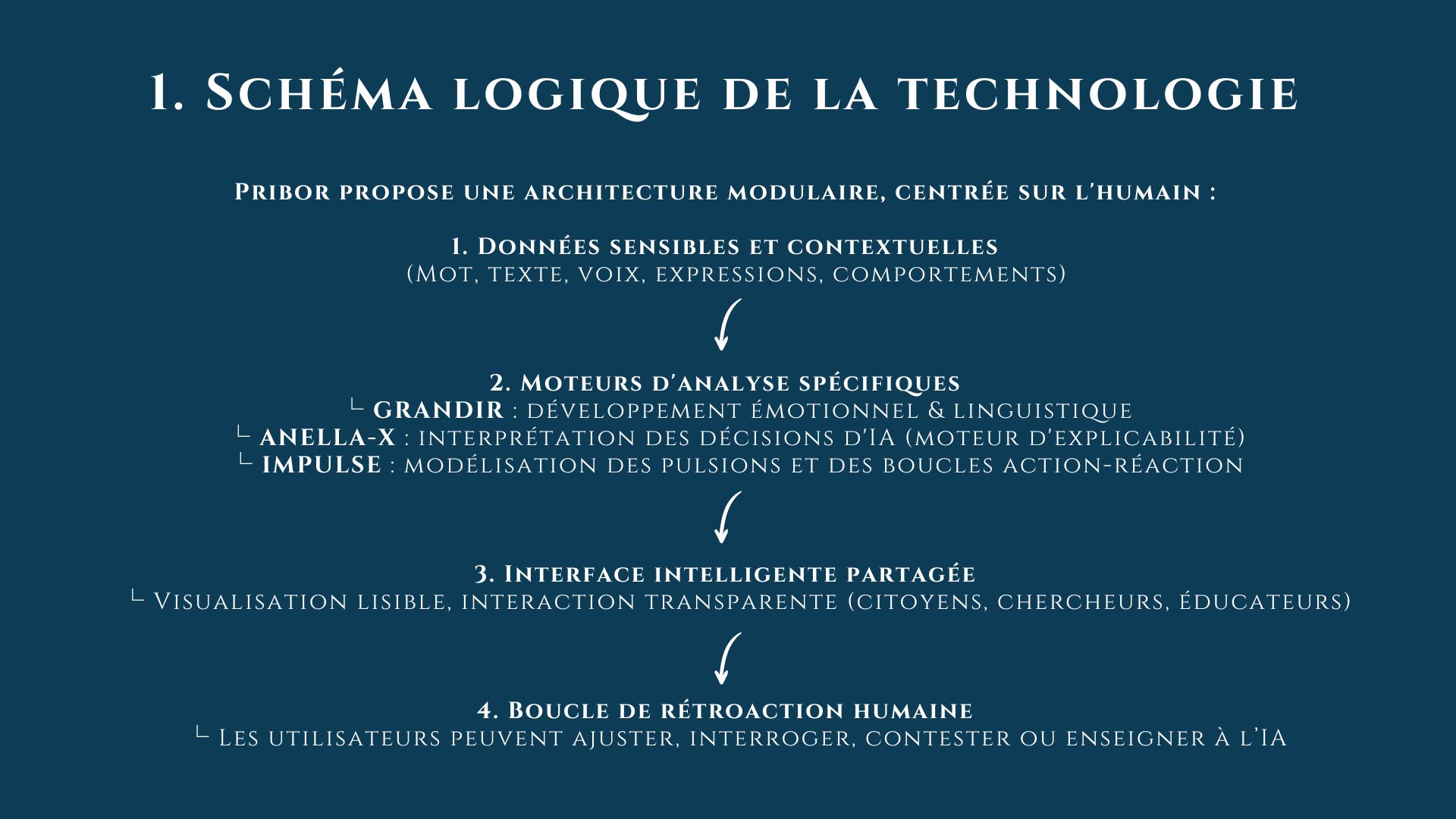 1. Schéma logique de la technologie

Pribor propose une architecture modulaire, centrée sur l'humain :

1. Données sensibles et contextuelles
(Mot, texte, voix, expressions, comportements)

2. Moteurs d'analyse spécifiques
└ GRANDIR : développement émotionnel & linguistique
└ ANELLA-X : interprétation des décisions d'IA (moteur d'explicabilité)
└ IMPULSE : modélisation des pulsions et des boucles action-réaction

3. Interface intelligente partagée
└ Visualisation lisible, interaction transparente (citoyens, chercheurs, éducateurs)

4. Boucle de rétroaction humaine
└ Les utilisateurs peuvent ajuster, interroger, contester ou enseigner à l'IA